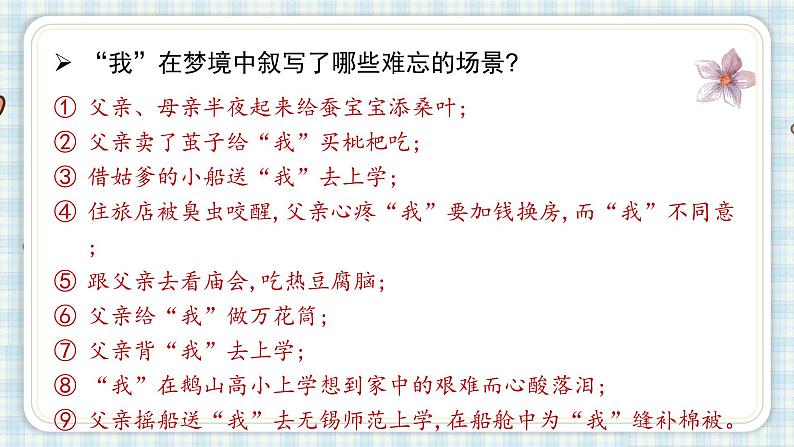 ➢ “我”在梦境中叙写了哪些难忘的场景?

① 父亲、母亲半夜起来给蚕宝宝添桑叶;
② 父亲卖了茧子给“我”买枇杷吃;
③ 借姑爹的小船送“我”去上学;
④ 住旅店被臭虫咬醒,父亲心疼“我”要加钱换房,而“我”不同意;
⑤ 跟父亲去看庙会,吃热豆腐脑;
⑥ 父亲给“我”做万花筒;
⑦ 父亲背“我”去上学;
⑧ “我”在鹅山高小上学想到家中的艰难而心酸落泪;
⑨ 父亲摇船送“我”去无锡师范上学,在船舱中为“我”缝补棉被。